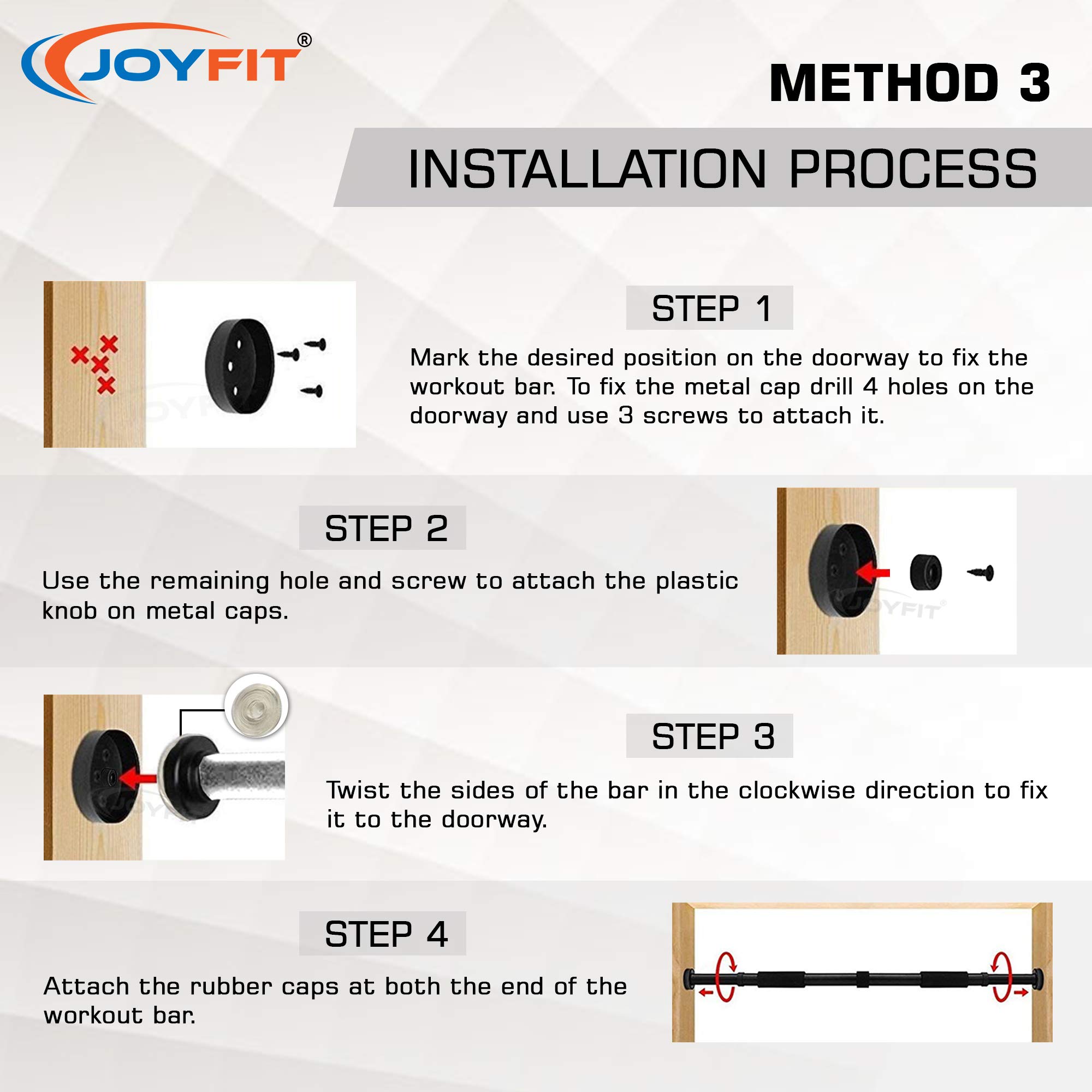 JOYFIT®

METHOD 3

INSTALLATION PROCESS

STEP 1

Mark the desired position on the doorway to fix the workout bar. To fix the metal cap drill 4 holes on the doorway and use 3 screws to attach it.

STEP 2

Use the remaining hole and screw to attach the plastic knob on metal caps.

JOYFIT®

STEP 3

Twist the sides of the bar in the clockwise direction to fix it to the doorway.

STEP 4

Attach the rubber caps at both the end of the workout bar.